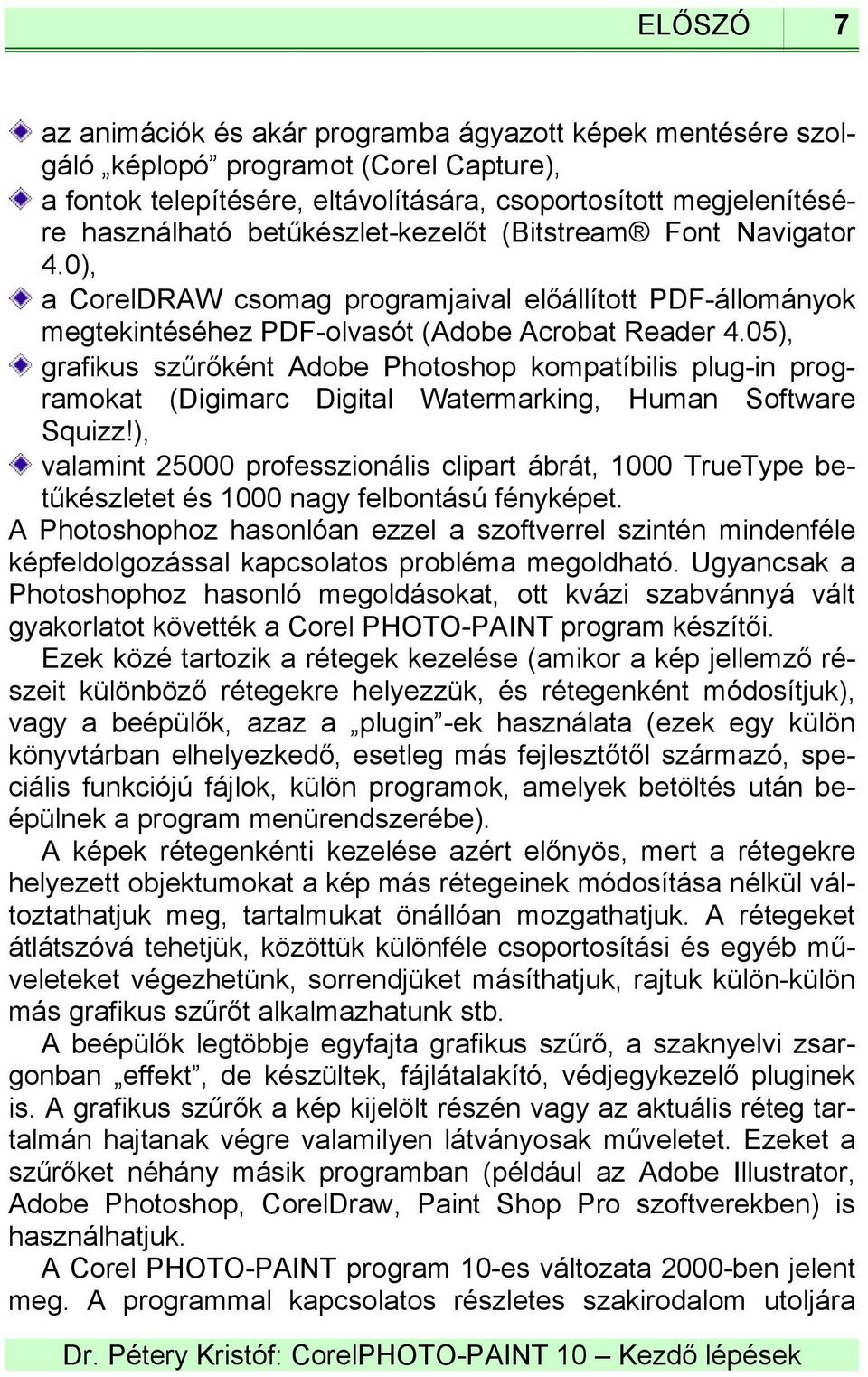 ELŐSZÓ 7

az animációk és akár programba ágyazott képek mentésére szolgáló „képlopó” programot (Corel Capture),

a fontok telepítésére, eltávolítására, csoportosított megjelenítésére használható betűkészlet-kezelőt (Bitstream® Font Navigator 4.0),

a CorelDRAW csomag programjaival előállított PDF-állományok megtekintéséhez PDF-olvasót (Adobe Acrobat Reader 4.05),

grafikus szűrőként Adobe Photoshop kompatíbilis plug-in programokat (Digimarc Digital Watermarking, Human Software Squizz!),

valamint 25000 professzionális clipart ábrát, 1000 TrueType betűkészletet és 1000 nagy felbontású fényképet.

A Photoshophoz hasonlóan ezzel a szoftverrel szintén mindenféle képfeldolgozással kapcsolatos probléma megoldható. Ugyancsak a Photoshophoz hasonló megoldásokat, ott kvázi szabvánnyá vált gyakorlatot követték a Corel PHOTO-PAINT program készítői.

Ezek közé tartozik a rétegek kezelése (amikor a kép jellemző részeit különböző rétegekre helyezzük, és rétegenként módosítjuk), vagy a beépülők, azaz a „plugin”-ek használata (ezek egy külön könyvtárban elhelyezkedő, esetleg más fejlesztőtől származó, speciális funkciójú fájlok, külön programok, amelyek betöltés után beépülnek a program menürendszerébe).

A képek rétegenkénti kezelése azért előnyös, mert a rétegekre helyezett objektumokat a kép más rétegeinek módosítása nélkül változtathatjuk meg, tartalmukat önállóan mozgathatjuk. A rétegeket átlátszóvá tehetjük, közöttük különféle csoportosítási és egyéb műveleteket végezhetünk, sorrendjüket másíthatjuk, rajtuk külön-külön más grafikus szűrőt alkalmazhatunk stb.

A beépülők legtöbbje egyfajta grafikus szűrő, a szaknyelvi zsargonban „effekt”, de készültek, fájlátalakító, védjegykezelő pluginek is. A grafikus szűrők a kép kijelölt részén vagy az aktuális réteg tartalmán hajtanak végre valamilyen látványosak műveletet. Ezeket a szűrőket néhány másik programban (például az Adobe Illustrator, Adobe Photoshop, CorelDraw, Paint Shop Pro szoftverekben) is használhatjuk.

A Corel PHOTO-PAINT program 10-es változata 2000-ben jelent meg. A programmal kapcsolatos részletes szakirodalom utoljára

Dr. Pétery Kristóf: CorelPHOTO-PAINT 10 – Kezdő lépések